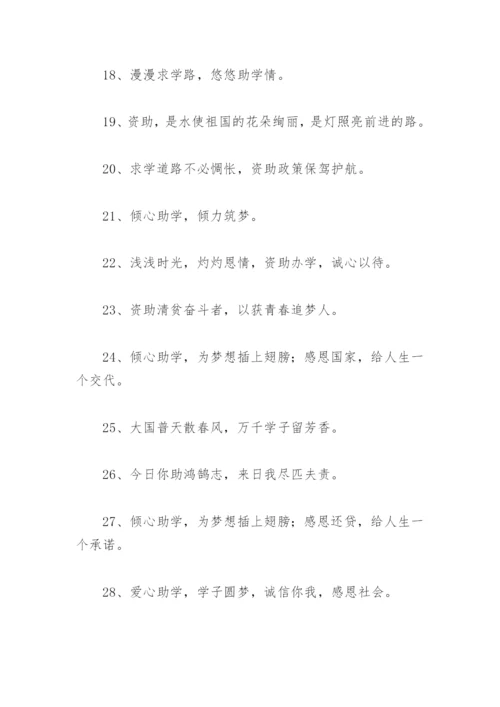 18、漫漫求学路，悠悠助学情。

19、资助，是水使祖国的花朵绚丽，是灯照亮前进的路。

20、求学道路不必惆怅，资助政策保驾护航。

21、倾心助学，倾力筑梦。

22、浅浅时光，灼灼恩情，资助办学，诚心以待。

23、资助清贫奋斗者，以获青春追梦人。

24、倾心助学，为梦想插上翅膀；感恩国家，给人生一个交代。

25、大国普天散春风，万千学子留芳香。

26、今日你助鸿鹄志，来日我尽匹夫责。

27、倾心助学，为梦想插上翅膀；感恩还贷，给人生一个承诺。

28、爱心助学，学子圆梦，诚信你我，感恩社会。